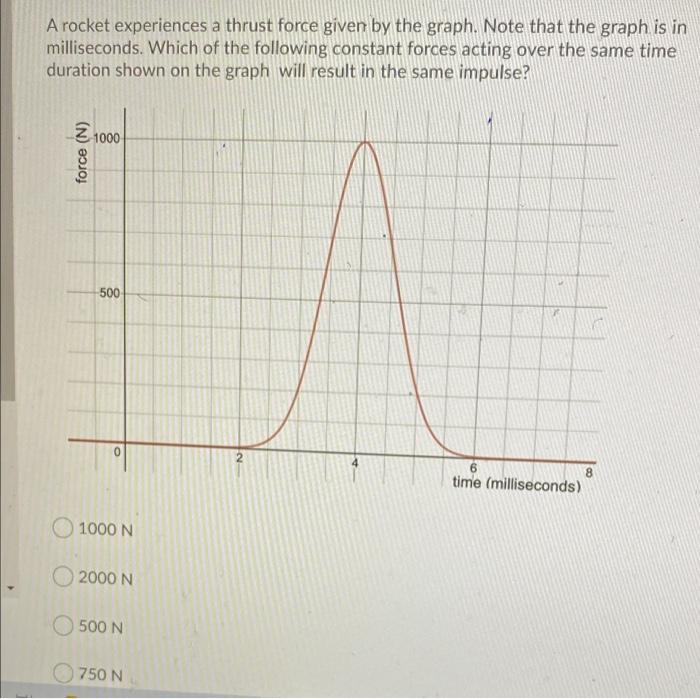 A rocket experiences a thrust force given by the graph. Note that the graph is in milliseconds. Which of the following constant forces acting over the same time duration shown on the graph will result in the same impulse?

force (N)
1000
500
0
2
4
6
8
time (milliseconds)

1000 N

2000 N

500 N

750 N